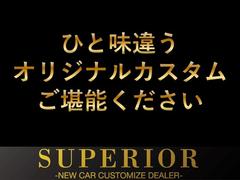 ひと味違う
オリジナルカスタム
ご堪能ください

SUPERIOR
-NEW CAR CUSTOMIZE DEALER-